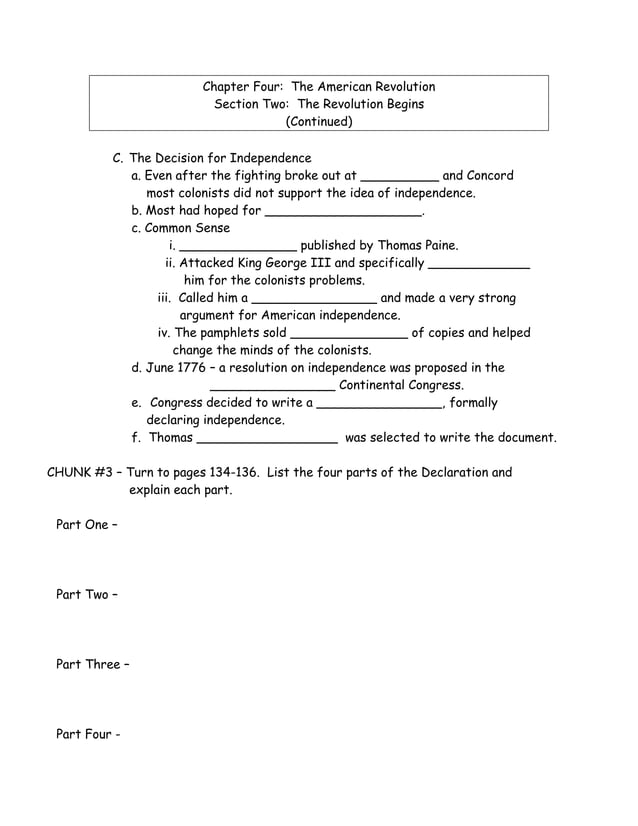 Chapter Four: The American Revolution
Section Two: The Revolution Begins
(Continued)

C. The Decision for Independence
a. Even after the fighting broke out at __________ and Concord most colonists did not support the idea of independence.
b. Most had hoped for ____________________.
c. Common Sense
i. _______________ published by Thomas Paine.
ii. Attacked King George III and specifically _____________ him for the colonists problems.
iii. Called him a ________________ and made a very strong argument for American independence.
iv. The pamphlets sold _______________ of copies and helped change the minds of the colonists.
d. June 1776 – a resolution on independence was proposed in the ________________ Continental Congress.
e. Congress decided to write a ________________, formally declaring independence.
f. Thomas __________________ was selected to write the document.

CHUNK #3 – Turn to pages 134-136. List the four parts of the Declaration and explain each part.

Part One –

Part Two –

Part Three –

Part Four -